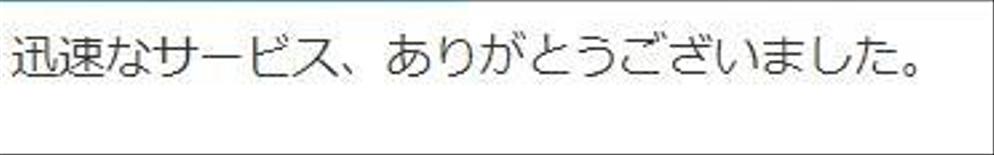 迅速なサービス、ありがとうございました。